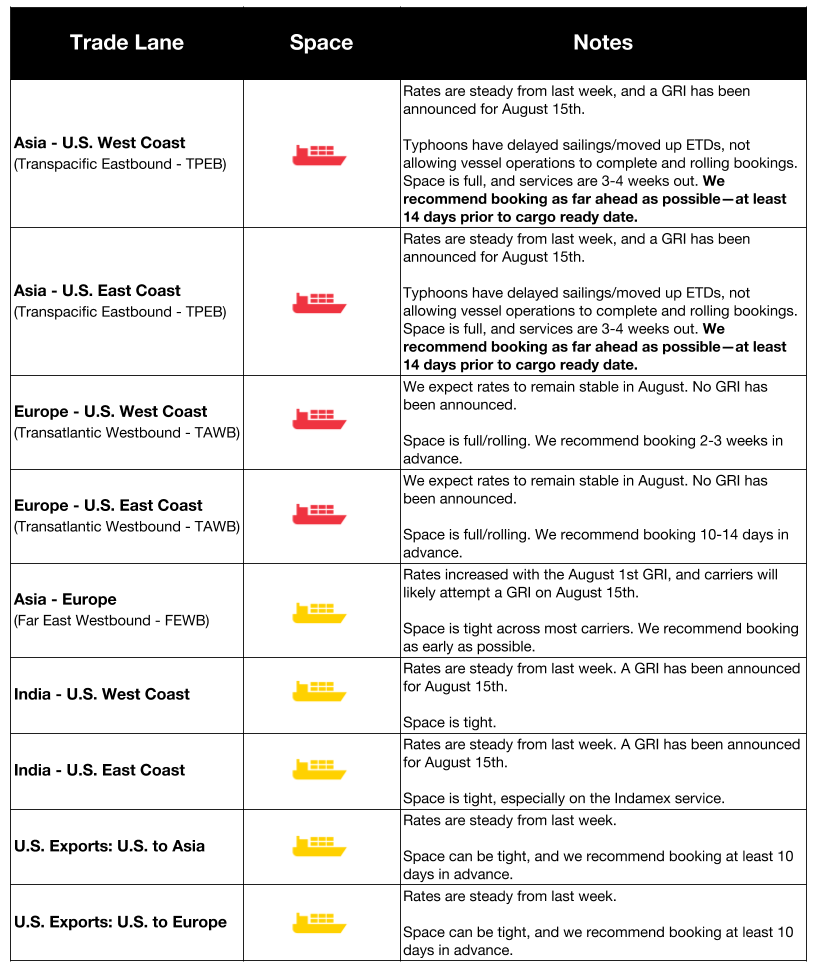 | Trade Lane | Space | Notes |
|---|---|---|
| **Asia - U.S. West Coast** (Transpacific Eastbound - TPEB) | | Rates are steady from last week, and a GRI has been announced for August 15th. Typhoons have delayed sailings/moved up ETDs, not allowing vessel operations to complete and rolling bookings. Space is full, and services are 3-4 weeks out. **We recommend booking as far ahead as possible—at least 14 days prior to cargo ready date.** |
| **Asia - U.S. East Coast** (Transpacific Eastbound - TPEB) | | Rates are steady from last week, and a GRI has been announced for August 15th. Typhoons have delayed sailings/moved up ETDs, not allowing vessel operations to complete and rolling bookings. Space is full, and services are 3-4 weeks out. **We recommend booking as far ahead as possible—at least 14 days prior to cargo ready date.** |
| **Europe - U.S. West Coast** (Transatlantic Westbound - TAWB) | | We expect rates to remain stable in August. No GRI has been announced. Space is full/rolling. We recommend booking 2-3 weeks in advance. |
| **Europe - U.S. East Coast** (Transatlantic Westbound - TAWB) | | We expect rates to remain stable in August. No GRI has been announced. Space is full/rolling. We recommend booking 10-14 days in advance. |
| **Asia - Europe** (Far East Westbound - FEWB) | | Rates increased with the August 1st GRI, and carriers will likely attempt a GRI on August 15th. Space is tight across most carriers. We recommend booking as early as possible. |
| **India - U.S. West Coast** | | Rates are steady from last week. A GRI has been announced for August 15th. Space is tight. |
| **India - U.S. East Coast** | | Rates are steady from last week. A GRI has been announced for August 15th. Space is tight, especially on the Indamex service. |
| **U.S. Exports: U.S. to Asia** | | Rates are steady from last week. Space can be tight, and we recommend booking at least 10 days in advance. |
| **U.S. Exports: U.S. to Europe** | | Rates are steady from last week. Space can be tight, and we recommend booking at least 10 days in advance. |